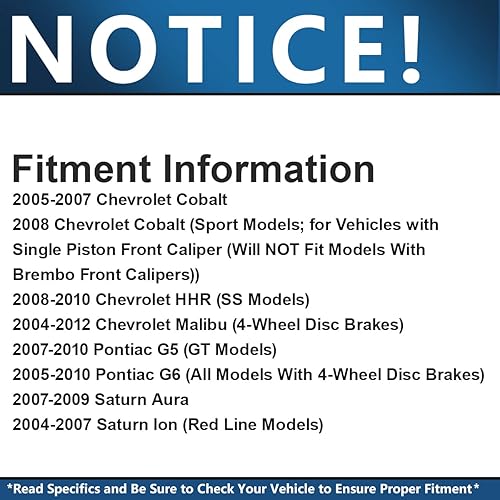 NOTICE!

Fitment Information

2005-2007 Chevrolet Cobalt

2008 Chevrolet Cobalt (Sport Models; for Vehicles with Single Piston Front Caliper (Will NOT Fit Models With Brembo Front Calipers))

2008-2010 Chevrolet HHR (SS Models)

2004-2012 Chevrolet Malibu (4-Wheel Disc Brakes)

2007-2010 Pontiac G5 (GT Models)

2005-2010 Pontiac G6 (All Models With 4-Wheel Disc Brakes)

2007-2009 Saturn Aura

2004-2007 Saturn Ion (Red Line Models)

*Read Specifics and Be Sure to Check Your Vehicle to Ensure Proper Fitment*